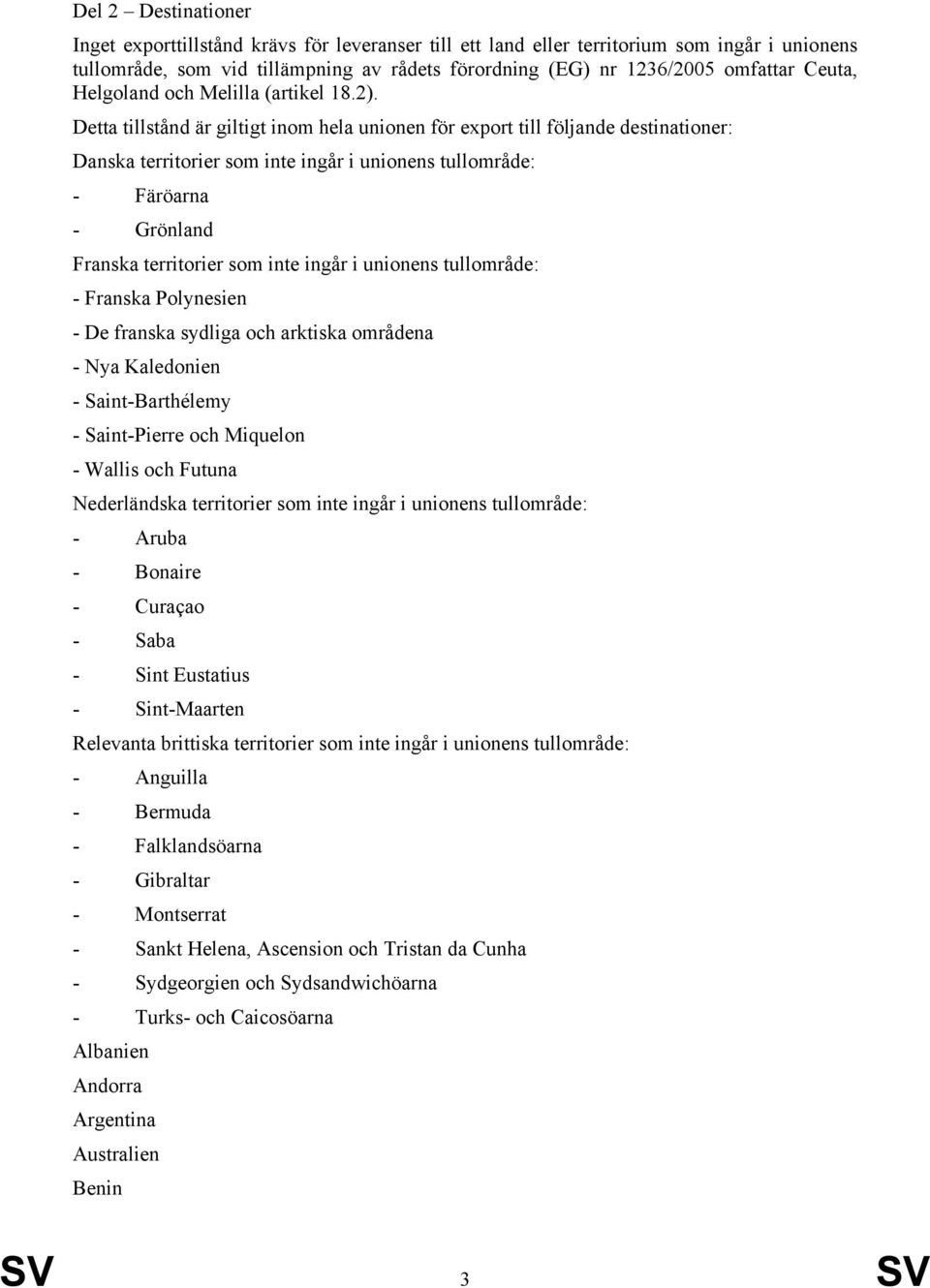 Del 2 – Destinationer

Inget exporttillstånd krävs för leveranser till ett land eller territorium som ingår i unionens tullområde, som vid tillämpning av rådets förordning (EG) nr 1236/2005 omfattar Ceuta, Helgoland och Melilla (artikel 18.2).

Detta tillstånd är giltigt inom hela unionen för export till följande destinationer:

Danska territorier som inte ingår i unionens tullområde:

- Färöarna

- Grönland

Franska territorier som inte ingår i unionens tullområde:

- Franska Polynesien

- De franska sydliga och arktiska områdena

- Nya Kaledonien

- Saint-Barthélemy

- Saint-Pierre och Miquelon

- Wallis och Futuna

Nederländska territorier som inte ingår i unionens tullområde:

- Aruba

- Bonaire

- Curaçao

- Saba

- Sint Eustatius

- Sint-Maarten

Relevanta brittiska territorier som inte ingår i unionens tullområde:

- Anguilla

- Bermuda

- Falklandsöarna

- Gibraltar

- Montserrat

- Sankt Helena, Ascension och Tristan da Cunha

- Sydgeorgien och Sydsandwichöarna

- Turks- och Caicosöarna

Albanien

Andorra

Argentina

Australien

Benin

SV 3 SV